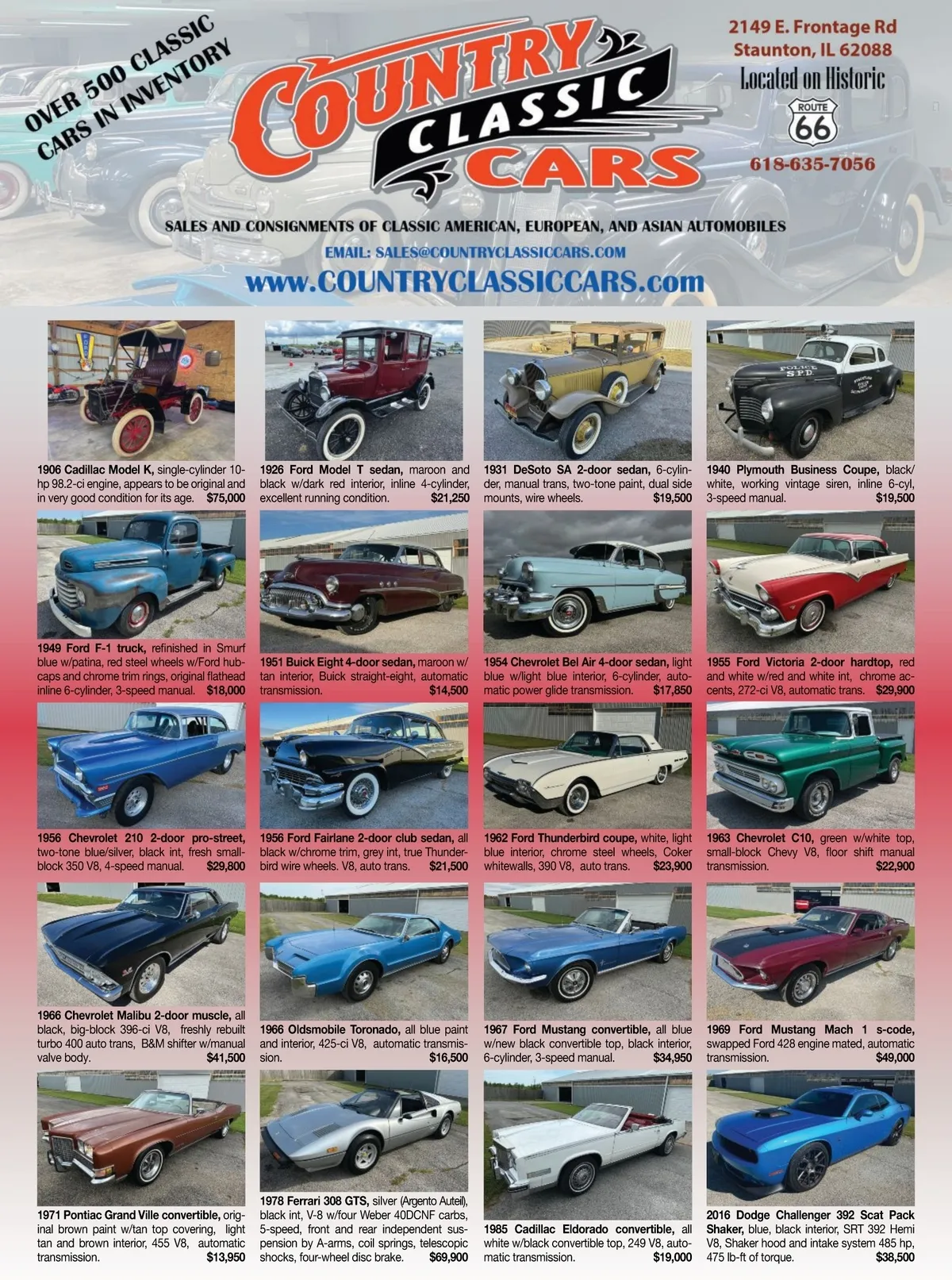 OVER 500 CLASSIC CARS IN INVENTORY

COUNTRY CLASSIC CARS

2149 E. Frontage Rd
Staunton, IL 62088
Located on Historic
ROUTE 66
618-635-7056

SALES AND CONSIGNMENTS OF CLASSIC AMERICAN, EUROPEAN, AND ASIAN AUTOMOBILES
EMAIL: SALES@COUNTRYCLASSICCARS.COM
www.COUNTRYCLASSICCARS.com

1906 Cadillac Model K, single-cylinder 10-hp 98.2-ci engine, appears to be original and in very good condition for its age. $75,000

1926 Ford Model T sedan, maroon and black w/dark red interior, inline 4-cylinder, excellent running condition. $21,250

1931 DeSoto SA 2-door sedan, 6-cylinder, manual trans, two-tone paint, dual side mounts, wire wheels. $19,500

1940 Plymouth Business Coupe, black/white, working vintage siren, inline 6-cyl, 3-speed manual. $19,500

1949 Ford F-1 truck, refinished in Smurf blue w/patina, red steel wheels w/Ford hubcaps and chrome trim rings, original flathead inline 6-cylinder, 3-speed manual. $18,000

1951 Buick Eight 4-door sedan, maroon w/tan interior, Buick straight-eight, automatic transmission. $14,500

1954 Chevrolet Bel Air 4-door sedan, light blue w/light blue interior, 6-cylinder, automatic power glide transmission. $17,850

1955 Ford Victoria 2-door hardtop, red and white w/red and white int, chrome accents, 272-ci V8, automatic trans. $29,900

1956 Chevrolet 210 2-door pro-street, two-tone blue/silver, black int, fresh small-block 350 V8, 4-speed manual. $29,800

1956 Ford Fairlane 2-door club sedan, all black w/chrome trim, grey int, true Thunderbird wire wheels. V8, auto trans. $21,500

1962 Ford Thunderbird coupe, white, light blue interior, chrome steel wheels, Coker whitewalls, 390 V8, auto trans. $23,900

1963 Chevrolet C10, green w/white top, small-block Chevy V8, floor shift manual transmission. $22,900

1966 Chevrolet Malibu 2-door muscle, all black, big-block 396-ci V8, freshly rebuilt turbo 400 auto trans, B&M shifter w/manual valve body. $41,500

1966 Oldsmobile Toronado, all blue paint and interior, 425-ci V8, automatic transmission. $16,500

1967 Ford Mustang convertible, all blue w/new black convertible top, black interior, 6-cylinder, 3-speed manual. $34,950

1969 Ford Mustang Mach 1 s-code, swapped Ford 428 engine mated, automatic transmission. $49,000

1971 Pontiac Grand Ville convertible, original brown paint w/tan top covering, light tan and brown interior, 455 V8, automatic transmission. $13,950

1978 Ferrari 308 GTS, silver (Argento Auteil), black int, V-8 w/four Weber 40DCNF carbs, 5-speed, front and rear independent suspension by A-arms, coil springs, telescopic shocks, four-wheel disc brake. $69,900

1985 Cadillac Eldorado convertible, all white w/black convertible top, 249 V8, automatic transmission. $19,000

2016 Dodge Challenger 392 Scat Pack Shaker, blue, black interior, SRT 392 Hemi V8, Shaker hood and intake system 485 hp, 475 lb-ft of torque. $38,500